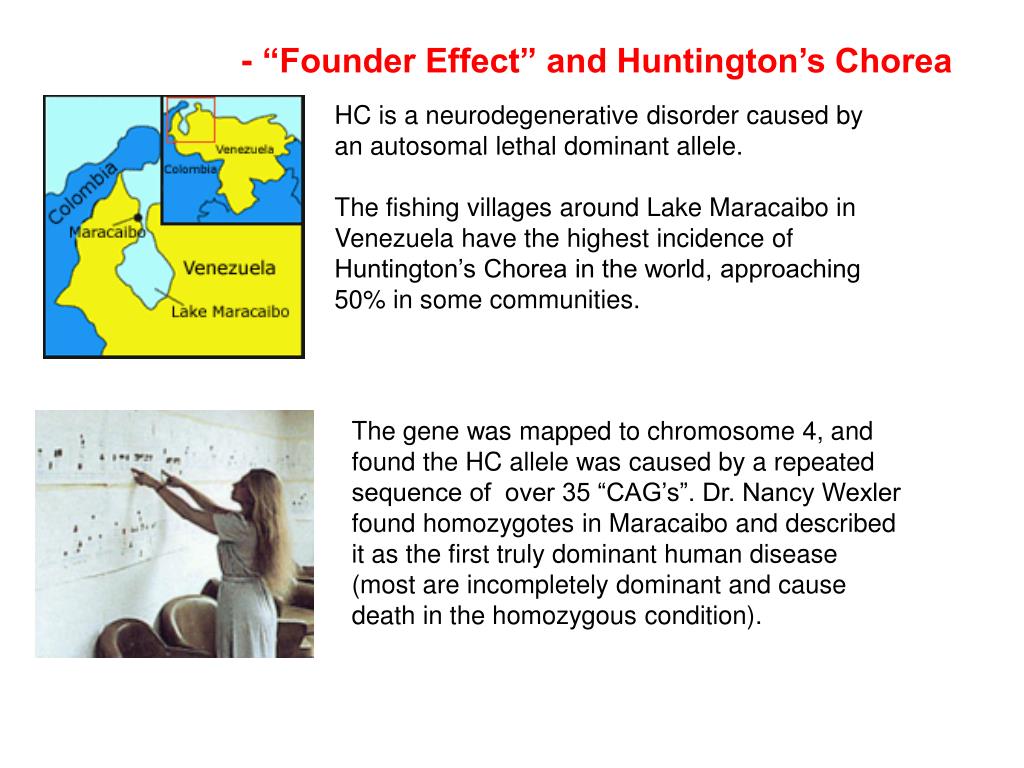 - “Founder Effect” and Huntington’s Chorea

Venezuela
Colombia
Colombia
Maracaibo
Venezuela
Lake Maracaibo

HC is a neurodegenerative disorder caused by an autosomal lethal dominant allele.

The fishing villages around Lake Maracaibo in Venezuela have the highest incidence of Huntington’s Chorea in the world, approaching 50% in some communities.

The gene was mapped to chromosome 4, and found the HC allele was caused by a repeated sequence of over 35 “CAG’s”. Dr. Nancy Wexler found homozygotes in Maracaibo and described it as the first truly dominant human disease (most are incompletely dominant and cause death in the homozygous condition).